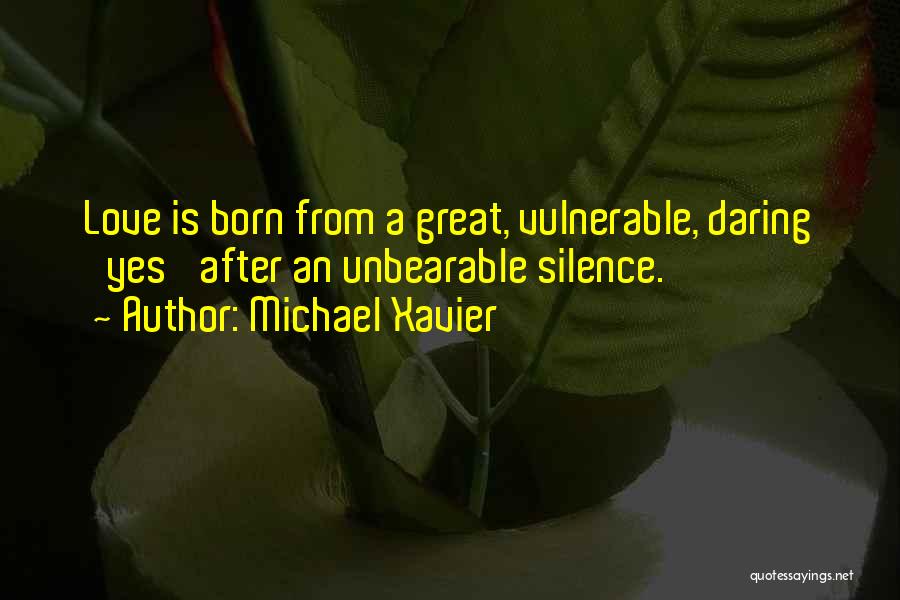 Love is born from a great, vulnerable, daring yes after an unbearable silence.
~ Author: Michael Xavier

quotessayings.net